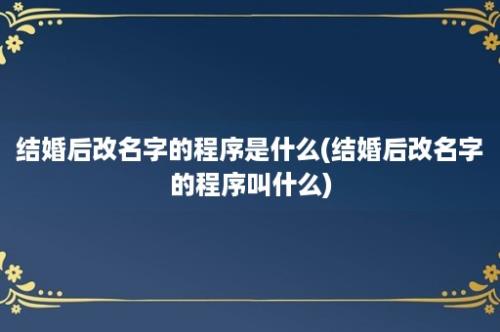 结婚后改名字的程序是什么(结婚后改名字的程序叫什么)